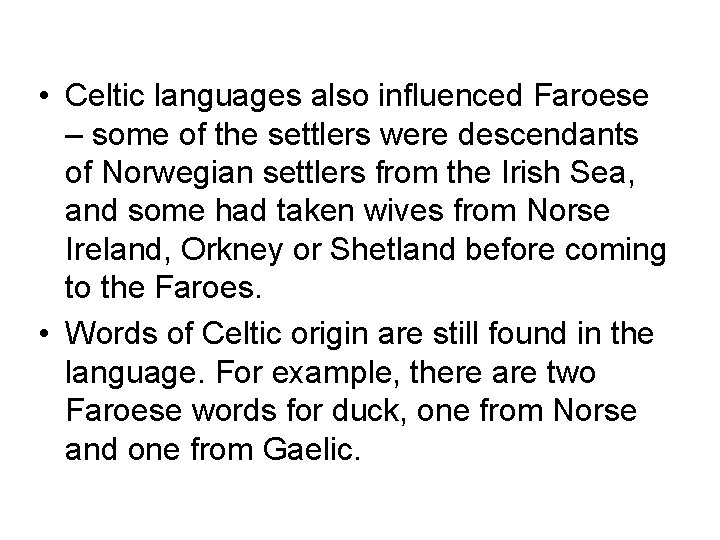 • Celtic languages also influenced Faroese – some of the settlers were descendants of Norwegian settlers from the Irish Sea, and some had taken wives from Norse Ireland, Orkney or Shetland before coming to the Faroes.

• Words of Celtic origin are still found in the language. For example, there are two Faroese words for duck, one from Norse and one from Gaelic.